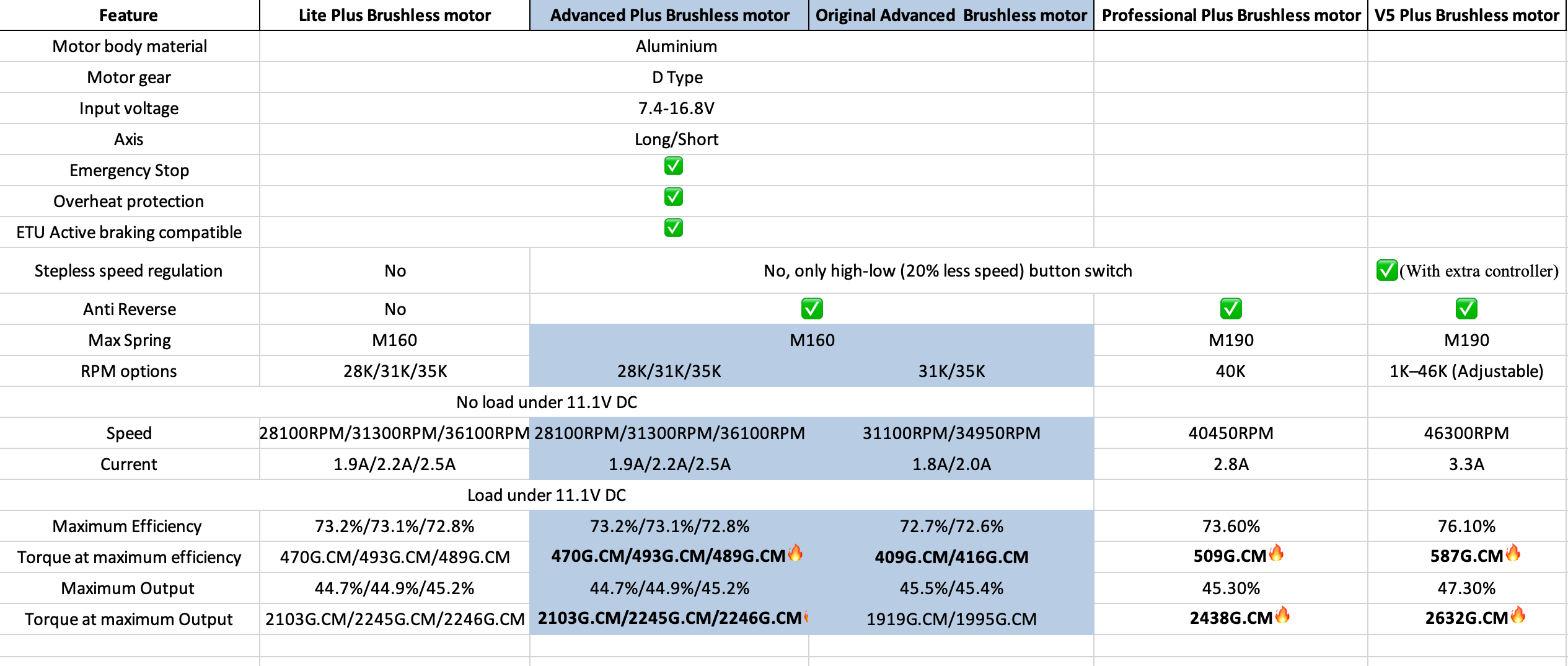 | Feature | Lite Plus Brushless motor | Advanced Plus Brushless motor | Original Advanced Brushless motor | Professional Plus Brushless motor | V5 Plus Brushless motor |
|---|---|---|---|---|---|
| Motor body material | Aluminium | | | | |
| Motor gear | D Type | | | | |
| Input voltage | 7.4-16.8V | | | | |
| Axis | Long/Short | | | | |
| Emergency Stop | ✅ | | | | |
| Overheat protection | ✅ | | | | |
| ETU Active braking compatible | ✅ | | | | |
| Stepless speed regulation | No | No, only high-low (20% less speed) button switch | | | ✅(With extra controller) |
| Anti Reverse | No | ✅ | | ✅ | ✅ |
| Max Spring | M160 | M160 | | M190 | M190 |
| RPM options | 28K/31K/35K | 28K/31K/35K | 31K/35K | 40K | 1K–46K (Adjustable) |
| No load under 11.1V DC | | | | | |
| Speed | 28100RPM/31300RPM/36100RPM | 28100RPM/31300RPM/36100RPM | 31100RPM/34950RPM | 40450RPM | 46300RPM |
| Current | 1.9A/2.2A/2.5A | 1.9A/2.2A/2.5A | 1.8A/2.0A | 2.8A | 3.3A |
| Load under 11.1V DC | | | | | |
| Maximum Efficiency | 73.2%/73.1%/72.8% | 73.2%/73.1%/72.8% | 72.7%/72.6% | 73.60% | 76.10% |
| Torque at maximum efficiency | 470G.CM/493G.CM/489G.CM | 470G.CM/493G.CM/489G.CM🔥 | 409G.CM/416G.CM | 509G.CM🔥 | 587G.CM🔥 |
| Maximum Output | 44.7%/44.9%/45.2% | 44.7%/44.9%/45.2% | 45.5%/45.4% | 45.30% | 47.30% |
| Torque at maximum Output | 2103G.CM/2245G.CM/2246G.CM | 2103G.CM/2245G.CM/2246G.CM🔥 | 1919G.CM/1995G.CM | 2438G.CM🔥 | 2632G.CM🔥 |